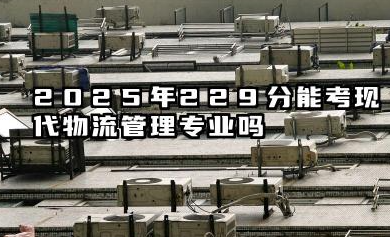 2025年229分能考现代物流管理专业吗